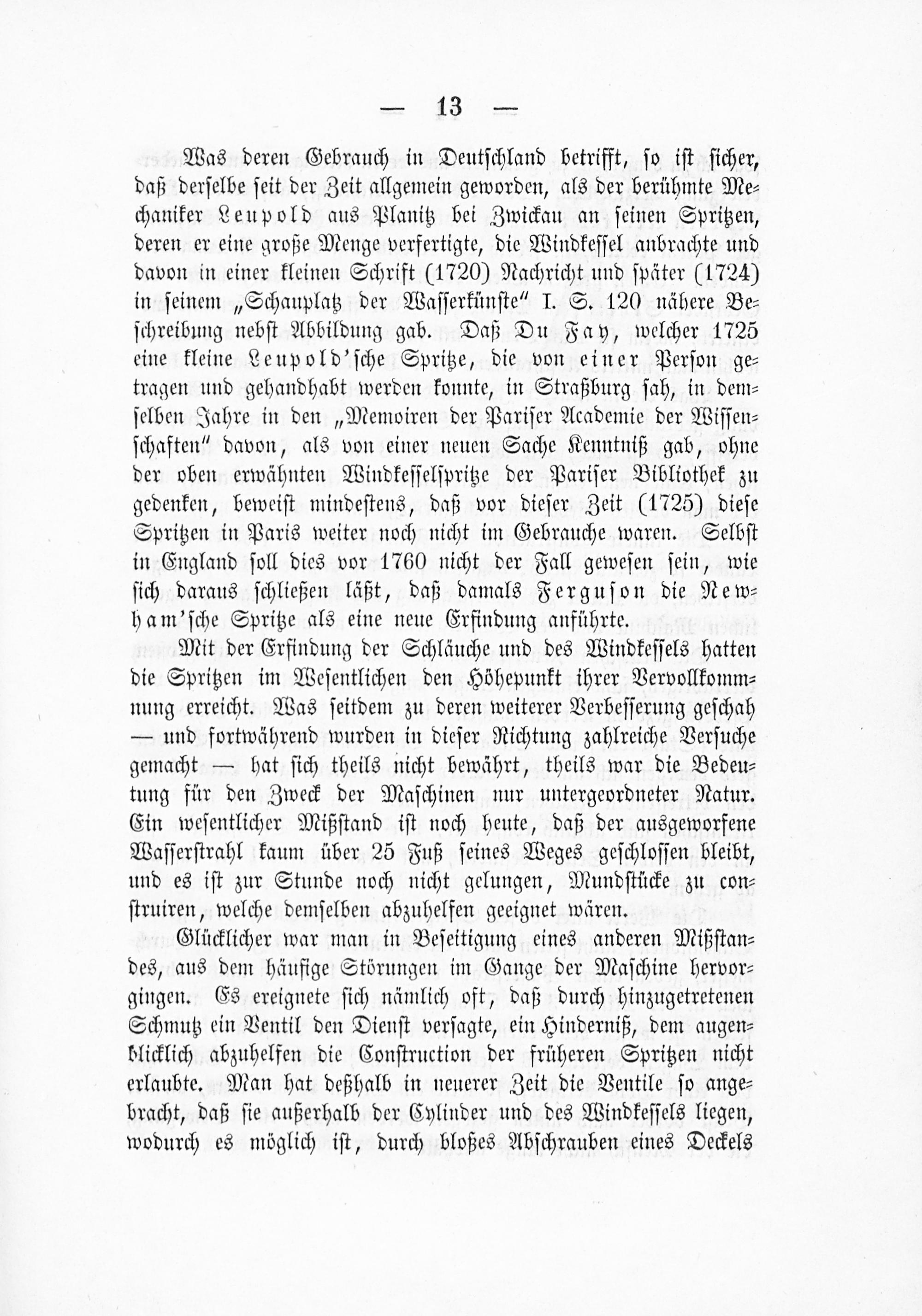 — 13 —

Was deren Gebrauch in Deutschland betrifft, so ist sicher, daß derselbe seit der Zeit allgemein geworden, als der berühmte Mechaniker Leupold aus Planitz bei Zwickau an seinen Spritzen, deren er eine große Menge verfertigte, die Windkessel anbrachte und davon in einer kleinen Schrift (1720) Nachricht und später (1724) in seinem „Schauplatz der Wasserkünste" I. S. 120 nähere Beschreibung nebst Abbildung gab. Daß Du Fay, welcher 1725 eine kleine Leupold'sche Spritze, die von einer Person getragen und gehandhabt werden konnte, in Straßburg sah, in demselben Jahre in den „Memoiren der Pariser Academie der Wissenschaften" davon, als von einer neuen Sache Kenntniß gab, ohne der oben erwähnten Windkesselspritze der Pariser Bibliothek zu gedenken, beweist mindestens, daß vor dieser Zeit (1725) diese Spritzen in Paris weiter noch nicht im Gebrauche waren. Selbst in England soll dies vor 1760 nicht der Fall gewesen sein, wie sich daraus schließen läßt, daß damals Ferguson die Newham'sche Spritze als eine neue Erfindung anführte.

Mit der Erfindung der Schläuche und des Windkessels hatten die Spritzen im Wesentlichen den Höhepunkt ihrer Vervollkommnung erreicht. Was seitdem zu deren weiterer Verbesserung geschah — und fortwährend wurden in dieser Richtung zahlreiche Versuche gemacht — hat sich theils nicht bewährt, theils war die Bedeutung für den Zweck der Maschinen nur untergeordneter Natur. Ein wesentlicher Mißstand ist noch heute, daß der ausgeworfene Wasserstrahl kaum über 25 Fuß seines Weges geschlossen bleibt, und es ist zur Stunde noch nicht gelungen, Mundstücke zu construiren, welche demselben abzuhelfen geeignet wären.

Glücklicher war man in Beseitigung eines anderen Mißstandes, aus dem häufige Störungen im Gange der Maschine hervorgingen. Es ereignete sich nämlich oft, daß durch hinzugetretenen Schmutz ein Ventil den Dienst versagte, ein Hinderniß, dem augenblicklich abzuhelfen die Construction der früheren Spritzen nicht erlaubte. Man hat deßhalb in neuerer Zeit die Ventile so angebracht, daß sie außerhalb der Cylinder und des Windkessels liegen, wodurch es möglich ist, durch bloßes Abschrauben eines Deckels